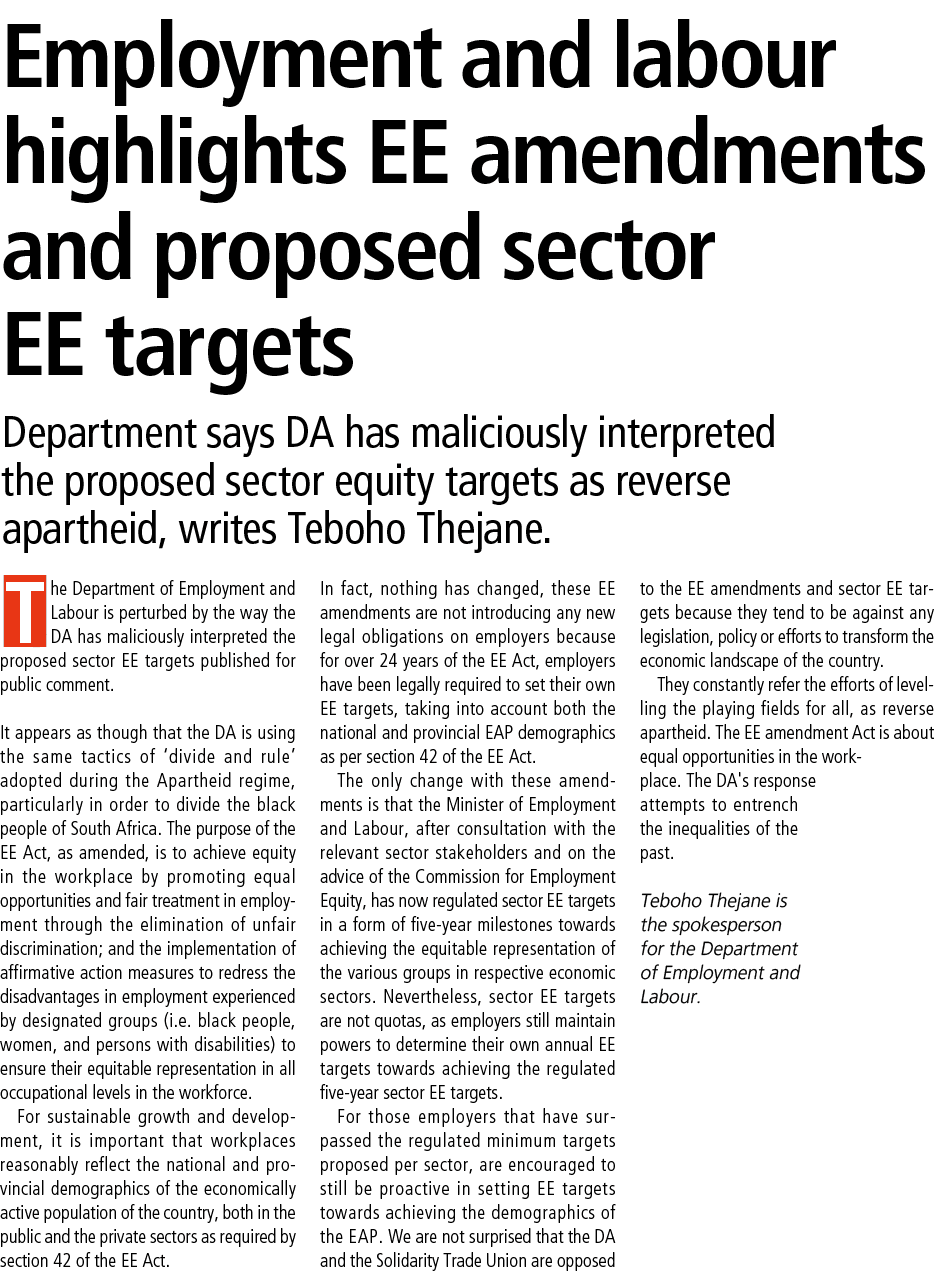 Employment and labour highlights EE amendments and proposed sector EE targets

Department says DA has maliciously interpreted the proposed sector equity targets as reverse apartheid, writes Teboho Thejane.

The Department of Employment and Labour is perturbed by the way the DA has maliciously interpreted the proposed sector EE targets published for public comment.

It appears as though that the DA is using the same tactics of 'divide and rule' adopted during the Apartheid regime, particularly in order to divide the black people of South Africa. The purpose of the EE Act, as amended, is to achieve equity in the workplace by promoting equal opportunities and fair treatment in employment through the elimination of unfair discrimination; and the implementation of affirmative action measures to redress the disadvantages in employment experienced by designated groups (i.e. black people, women, and persons with disabilities) to ensure their equitable representation in all occupational levels in the workforce.

For sustainable growth and development, it is important that workplaces reasonably reflect the national and provincial demographics of the economically active population of the country, both in the public and the private sectors as required by section 42 of the EE Act.

In fact, nothing has changed, these EE amendments are not introducing any new legal obligations on employers because for over 24 years of the EE Act, employers have been legally required to set their own EE targets, taking into account both the national and provincial EAP demographics as per section 42 of the EE Act.

The only change with these amendments is that the Minister of Employment and Labour, after consultation with the relevant sector stakeholders and on the advice of the Commission for Employment Equity, has now regulated sector EE targets in a form of five-year milestones towards achieving the equitable representation of the various groups in respective economic sectors. Nevertheless, sector EE targets are not quotas, as employers still maintain powers to determine their own annual EE targets towards achieving the regulated five-year sector EE targets.

For those employers that have surpassed the regulated minimum targets proposed per sector, are encouraged to still be proactive in setting EE targets towards achieving the demographics of the EAP. We are not surprised that the DA and the Solidarity Trade Union are opposed to the EE amendments and sector EE targets because they tend to be against any legislation, policy or efforts to transform the economic landscape of the country.

They constantly refer the efforts of levelling the playing fields for all, as reverse apartheid. The EE amendment Act is about equal opportunities in the workplace. The DA's response attempts to entrench the inequalities of the past.

Teboho Thejane is the spokesperson for the Department of Employment and Labour.